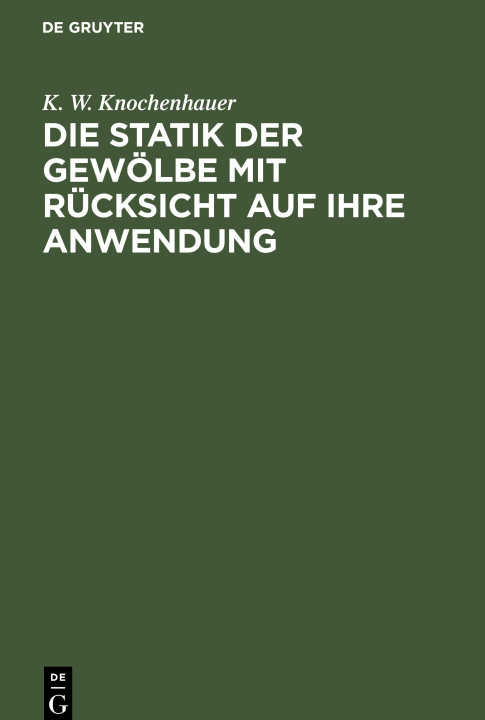 DE GRUYTER

K. W. Knochenhauer

DIE STATIK DER GEWÖLBE MIT RÜCKSICHT AUF IHRE ANWENDUNG

DE G